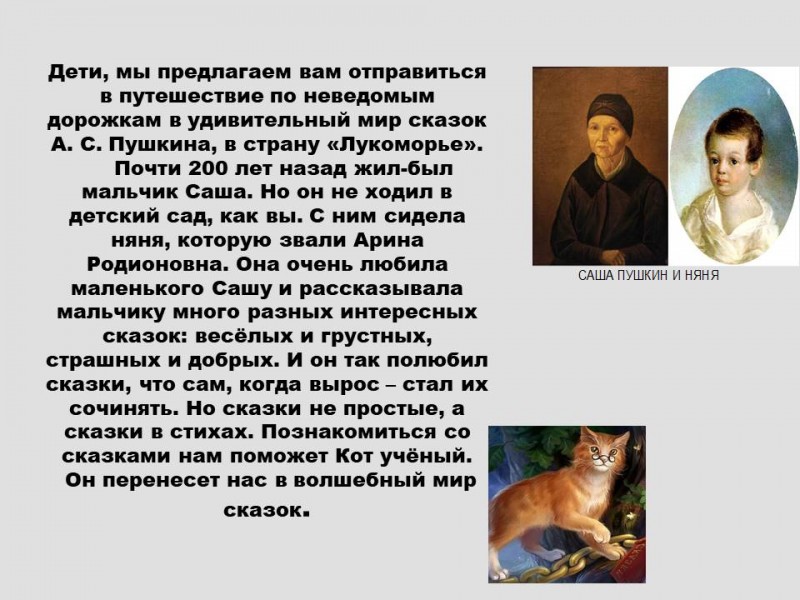 Дети, мы предлагаем вам отправиться в путешествие по неведомым дорожкам в удивительный мир сказок А. С. Пушкина, в страну «Лукоморье».

Почти 200 лет назад жил-был мальчик Саша. Но он не ходил в детский сад, как вы. С ним сидела няня, которую звали Арина Родионовна. Она очень любила маленького Сашу и рассказывала мальчику много разных интересных сказок: весёлых и грустных, страшных и добрых. И он так полюбил сказки, что сам, когда вырос – стал их сочинять. Но сказки не простые, а сказки в стихах. Познакомиться со сказками нам поможет Кот учёный. Он перенесет нас в волшебный мир сказок.

САША ПУШКИН И НЯНЯ